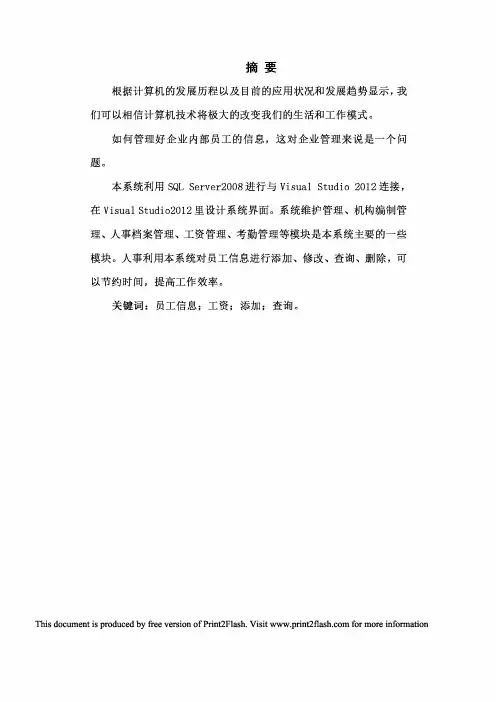 摘 要

根据计算机的发展历程以及目前的应用状况和发展趋势显示，我们可以相信计算机技术将极大的改变我们的生活和工作模式。

如何管理好企业内部员工的信息，这对企业管理来说是一个问题。

本系统利用 SQL Server2008 进行与 Visual Studio 2012 连接，在 Visual Studio2012 里设计系统界面。系统维护管理、机构编制管理、人事档案管理、工资管理、考勤管理等模块是本系统主要的一些模块。人事利用本系统对员工信息进行添加、修改、查询、删除，可以节约时间，提高工作效率。

关键词：员工信息；工资；添加；查询。

This document is produced by free version of Print2Flash. Visit www.print2flash.com for more information